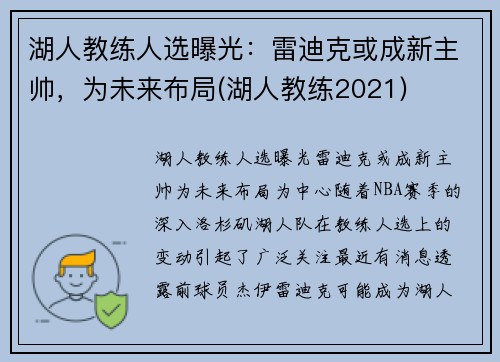 湖人教练人选曝光：雷迪克或成新主帅，为未来布局(湖人教练2021)

湖人教练人选曝光雷迪克或成新主帅为未来布局为中心随着NBA赛季的深入洛杉矶湖人队在教练人选上的变动引起了广泛关注最近有消息透露前球员杰伊雷迪克可能成为湖人